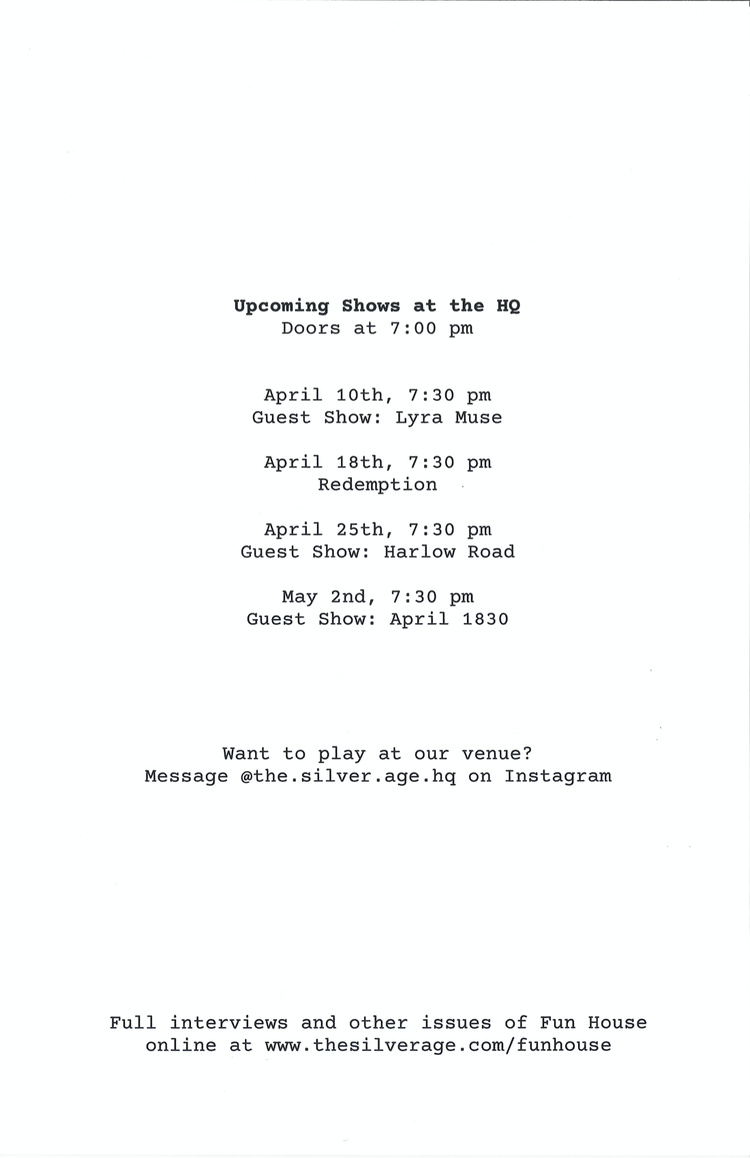 Upcoming Shows at the HQ
Doors at 7:00 pm

April 10th, 7:30 pm
Guest Show: Lyra Muse

April 18th, 7:30 pm
Redemption

April 25th, 7:30 pm
Guest Show: Harlow Road

May 2nd, 7:30 pm
Guest Show: April 1830

Want to play at our venue?
Message @the.silver.age.hq on Instagram

Full interviews and other issues of Fun House online at www.thesilverage.com/funhouse